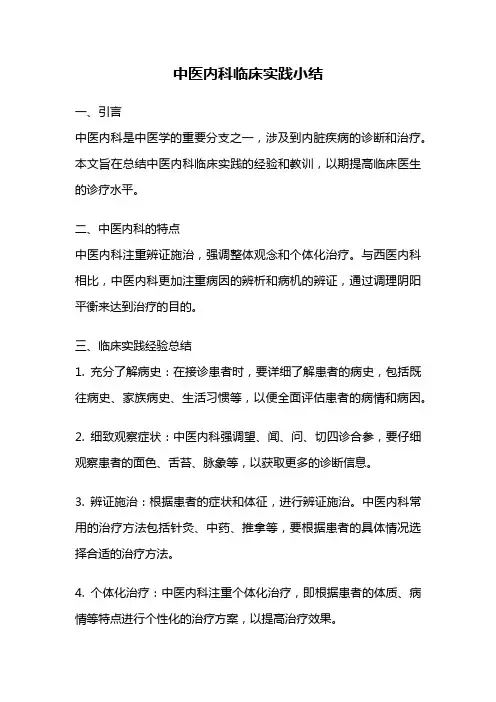 中医内科临床实践小结

一、引言

中医内科是中医学的重要分支之一，涉及到内脏疾病的诊断和治疗。本文旨在总结中医内科临床实践的经验和教训，以期提高临床医生的诊疗水平。

二、中医内科的特点

中医内科注重辨证施治，强调整体观念和个体化治疗。与西医内科相比，中医内科更加注重病因的辨析和病机的辨证，通过调理阴阳平衡来达到治疗的目的。

三、临床实践经验总结

1. 充分了解病史：在接诊患者时，要详细了解患者的病史，包括既往病史、家族病史、生活习惯等，以便全面评估患者的病情和病因。

2. 细致观察症状：中医内科强调望、闻、问、切四诊合参，要仔细观察患者的面色、舌苔、脉象等，以获取更多的诊断信息。

3. 辨证施治：根据患者的症状和体征，进行辨证施治。中医内科常用的治疗方法包括针灸、中药、推拿等，要根据患者的具体情况选择合适的治疗方法。

4. 个体化治疗：中医内科注重个体化治疗，即根据患者的体质、病情等特点进行个性化的治疗方案，以提高治疗效果。